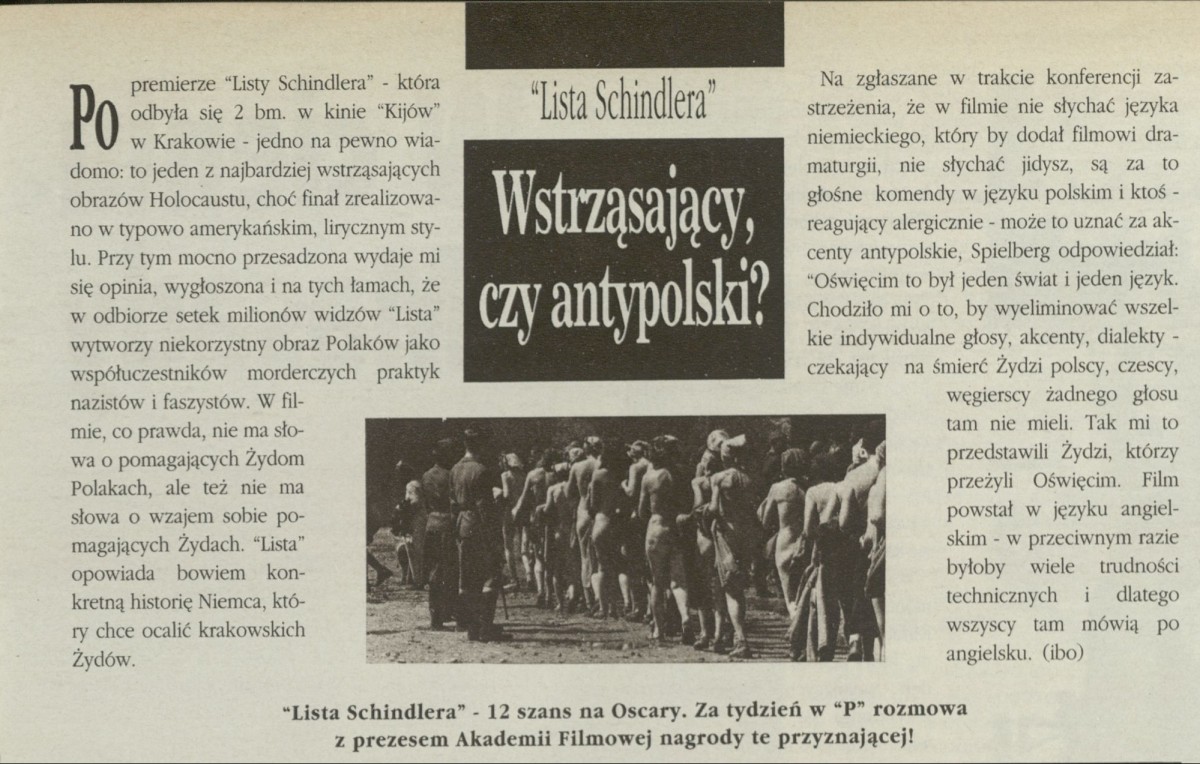 "Lista Schindlera"

Wstrząsający, czy antypolski?

Po premierze "Listy Schindlera" - która odbyła się 2 bm. w kinie "Kijów" w Krakowie - jedno na pewno wiadomo: to jeden z najbardziej wstrząsających obrazów Holocaustu, choć finał zrealizowano w typowo amerykańskim, lirycznym stylu. Przy tym mocno przesadzona wydaje mi się opinia, wygłoszona i na tych łamach, że w odbiorze setek milionów widzów "Lista" wytworzy niekorzystny obraz Polaków jako współuczestników morderczych praktyk nazistów i faszystów. W filmie, co prawda, nie ma słowa o pomagających Żydom Polakach, ale też nie ma słowa o wzajem sobie pomagających Żydach. "Lista" opowiada bowiem konkretną historię Niemca, który chce ocalić krakowskich Żydów.

Na zgłaszane w trakcie konferencji zastrzeżenia, że w filmie nie słychać języka niemieckiego, który by dodał filmowi dramaturgii, nie słychać jidysz, są za to głośne komendy w języku polskim i ktoś - reagujący alergicznie - może to uznać za akcenty antypolskie, Spielberg odpowiedział: "Oświęcim to był jeden świat i jeden język. Chodziło mi o to, by wyeliminować wszelkie indywidualne głosy, akcenty, dialekty - czekający na śmierć Żydzi polscy, czescy, węgierscy żadnego głosu tam nie mieli. Tak mi to przedstawili Żydzi, którzy przeżyli Oświęcim. Film powstał w języku angielskim - w przeciwnym razie byłoby wiele trudności technicznych i dlatego wszyscy tam mówią po angielsku. (ibo)

"Lista Schindlera" - 12 szans na Oscary. Za tydzień w "P" rozmowa z prezesem Akademii Filmowej nagrody te przyznającej!